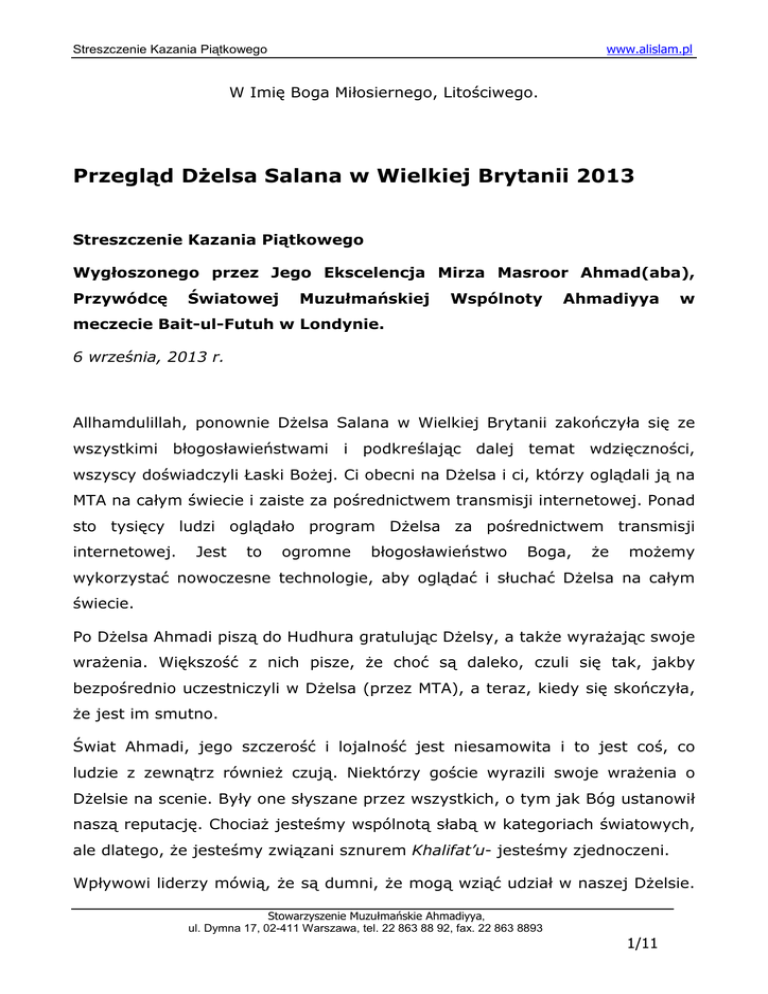 Streszczenie Kazania Piątkowego www.alislam.pl

W Imię Boga Miłosiernego, Litościwego.

Przegląd Dżelsa Salana w Wielkiej Brytanii 2013

Streszczenie Kazania Piątkowego

Wygłoszonego przez Jego Ekscelencja Mirza Masroor Ahmad(aba), Przywódcę Światowej Muzułmańskiej Wspólnoty Ahmadiyya w meczecie Bait-ul-Futuh w Londynie.

6 września, 2013 r.

Allhamdulillah, ponownie Dżelsa Salana w Wielkiej Brytanii zakończyła się ze wszystkimi błogosławieństwami i podkreślając dalej temat wdzięczności, wszyscy doświadczyli Łaski Bożej. Ci obecni na Dżelsa i ci, którzy oglądali ją na MTA na całym świecie i zaiste za pośrednictwem transmisji internetowej. Ponad sto tysięcy ludzi oglądało program Dżelsa za pośrednictwem transmisji internetowej. Jest to ogromne błogosławieństwo Boga, że możemy wykorzystać nowoczesne technologie, aby oglądać i słuchać Dżelsa na całym świecie.

Po Dżelsa Ahmadi piszą do Hudhura gratulując Dżelsy, a także wyrażając swoje wrażenia. Większość z nich pisze, że choć są daleko, czuli się tak, jakby bezpośrednio uczestniczyli w Dżelsa (przez MTA), a teraz, kiedy się skończyła, że jest im smutno.

Świat Ahmadi, jego szczerość i lojalność jest niesamowita i to jest coś, co ludzie z zewnątrz również czują. Niektórzy goście wyrazili swoje wrażenia o Dżelsie na scenie. Były one słyszane przez wszystkich, o tym jak Bóg ustanowił naszą reputację. Chociaż jesteśmy wspólnotą słabą w kategoriach światowych, ale dlatego, że jesteśmy związani sznurem Khalifat'u- jesteśmy zjednoczeni.

Wpływowi liderzy mówią, że są dumni, że mogą wziąć udział w naszej Dżelsie.

Stowarzyszenie Muzułmańskie Ahmadiyya,
ul. Dymna 17, 02-411 Warszawa, tel. 22 863 88 92, fax. 22 863 8893

1/11